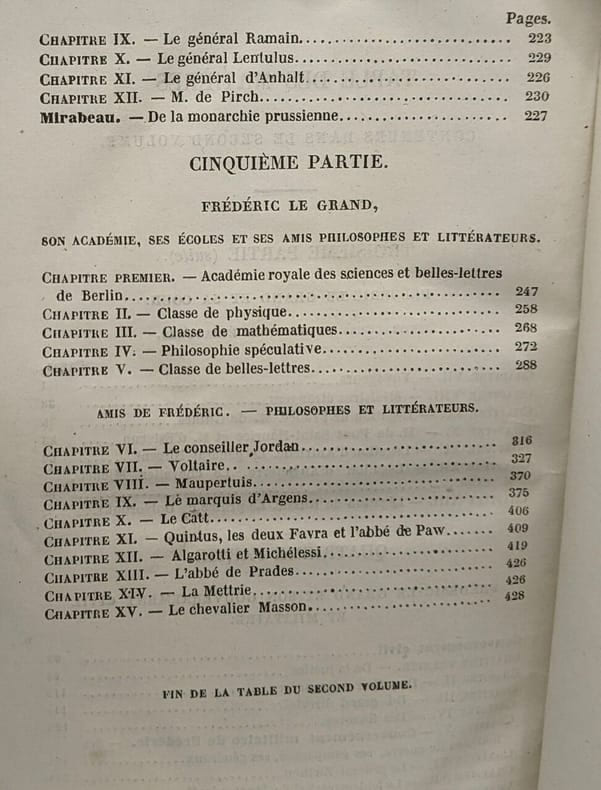 Pages.

Chapitre IX. — Le général Ramain 223
Chapitre X. — Le général Lentulus 229
Chapitre XI. — Le général d'Anhalt 226
Chapitre XII. — M. de Pirch 230
Mirabeau. — De la monarchie prussienne 227

CINQUIÈME PARTIE.

FRÉDÉRIC LE GRAND,

SON ACADÉMIE, SES ÉCOLES ET SES AMIS PHILOSOPHES ET LITTÉRATEURS.

Chapitre premier. — Académie royale des sciences et belles-lettres de Berlin 247
Chapitre II. — Classe de physique 258
Chapitre III. — Classe de mathématiques 268
Chapitre IV. — Philosophie spéculative 272
Chapitre V. — Classe de belles-lettres 288

AMIS DE FRÉDÉRIC. — PHILOSOPHES ET LITTÉRATEURS.

Chapitre VI. — Le conseiller Jordan 316
Chapitre VII. — Voltaire 327
Chapitre VIII. — Maupertuis 370
Chapitre IX. — Le marquis d'Argens 375
Chapitre X. — Le Catt 406
Chapitre XI. — Quintus, les deux Favra et l'abbé de Paw 409
Chapitre XII. — Algarotti et Michélessi 419
Chapitre XIII. — L'abbé de Prades 426
Chapitre XIV. — La Mettrie 426
Chapitre XV. — Le chevalier Masson 428

FIN DE LA TABLE DU SECOND VOLUME.